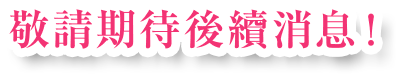 敬請期待後續消息！